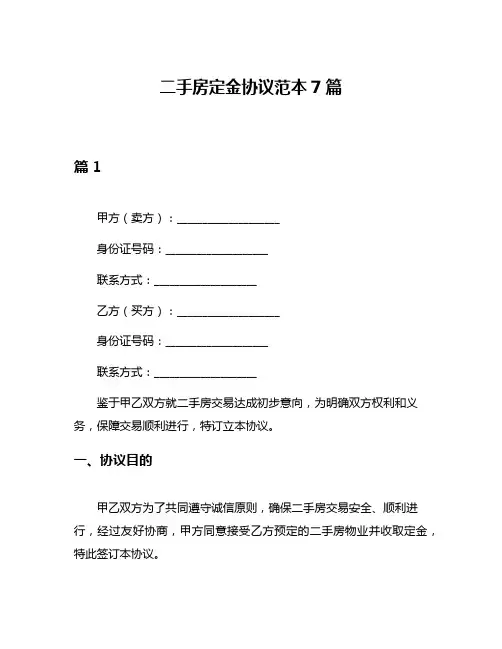 二手房定金协议范本 7 篇

篇 1

甲方（卖方）：__________________

身份证号码：__________________

联系方式：__________________

乙方（买方）：__________________

身份证号码：__________________

联系方式：__________________

鉴于甲乙双方就二手房交易达成初步意向，为明确双方权利和义务，保障交易顺利进行，特订立本协议。

一、协议目的

甲乙双方为了共同遵守诚信原则，确保二手房交易安全、顺利进行，经过友好协商，甲方同意接受乙方预定的二手房物业并收取定金，特此签订本协议。